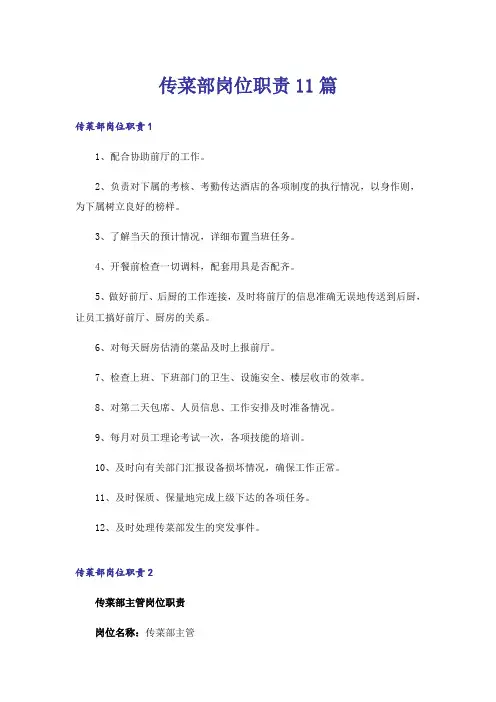 传菜部岗位职责11篇

传菜部岗位职责1

1、配合协助前厅的工作。

2、负责对下属的考核、考勤传达酒店的各项制度的执行情况，以身作则，为下属树立良好的榜样。

3、了解当天的预计情况，详细布置当班任务。

4、开餐前检查一切调料，配套用具是否配齐。

5、做好前厅、后厨的工作连接，及时将前厅的信息准确无误地传送到后厨，让员工搞好前厅、厨房的关系。

6、对每天厨房估清的菜品及时上报前厅。

7、检查上班、下班部门的卫生、设施安全、楼层收市的效率。

8、对第二天包席、人员信息、工作安排及时准备情况。

9、每月对员工理论考试一次，各项技能的培训。

10、及时向有关部门汇报设备损坏情况，确保工作正常。

11、及时保质、保量地完成上级下达的各项任务。

12、及时处理传菜部发生的突发事件。

传菜部岗位职责2

传菜部主管岗位职责

岗位名称：传菜部主管